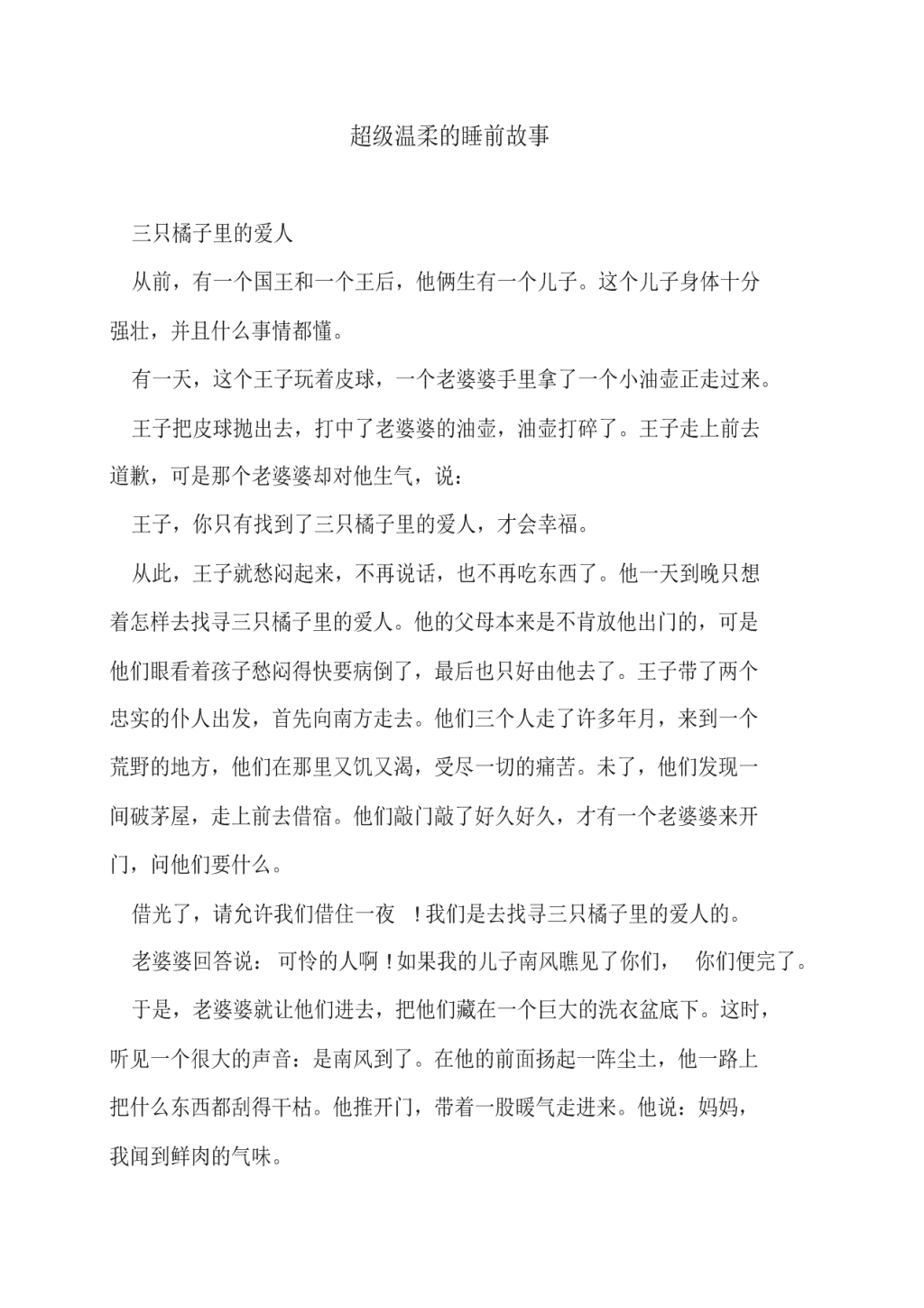 超级温柔的睡前故事

三只橘子里的爱人

从前，有一个国王和一个王后，他俩生有一个儿子。这个儿子身体十分强壮，并且什么事情都懂。

有一天，这个王子玩着皮球，一个老婆婆手里拿了一个小油壶正走过来。

王子把皮球抛出去，打中了老婆婆的油壶，油壶打碎了。王子走上前去道歉，可是那个老婆婆却对他生气，说：

王子，你只有找到了三只橘子里的爱人，才会幸福。

从此，王子就愁闷起来，不再说话，也不再吃东西了。他一天到晚只想着怎样去找寻三只橘子里的爱人。他的父母本来是不肯放他出门的，可是他们眼看着孩子愁闷得快要病倒了，最后也只好由他去了。王子带了两个忠实的仆人出发，首先向南方走去。他们三个人走了许多年月，来到一个荒野的地方，他们在那里又饥又渴，受尽一切的痛苦。未了，他们发现一间破茅屋，走上前去借宿。他们敲门敲了好久好久，才有一个老婆婆来开门，问他们要什么。

借光了，请允许我们借住一夜 ！我们是去找寻三只橘子里的爱人的。

老婆婆回答说： 可怜的人啊！如果我的儿子南风瞧见了你们， 你们便完了。

于是，老婆婆就让他们进去，把他们藏在一个巨大的洗衣盆底下。这时，听见一个很大的声音：是南风到了。在他的前面扬起一阵尘土，他一路上把什么东西都刮得干枯。他推开门，带着一股暖气走进来。他说：妈妈，我闻到鲜肉的气味。